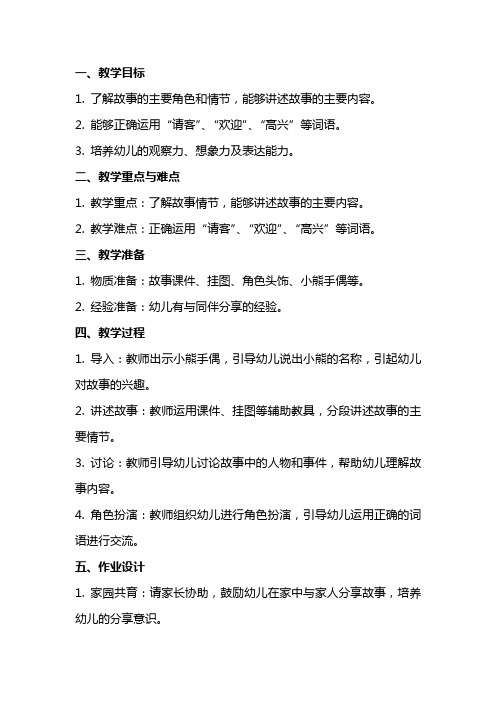 一、教学目标

1. 了解故事的主要角色和情节，能够讲述故事的主要内容。

2. 能够正确运用“请客”、“欢迎”、“高兴”等词语。

3. 培养幼儿的观察力、想象力及表达能力。

二、教学重点与难点

1. 教学重点：了解故事情节，能够讲述故事的主要内容。

2. 教学难点：正确运用“请客”、“欢迎”、“高兴”等词语。

三、教学准备

1. 物质准备：故事课件、挂图、角色头饰、小熊手偶等。

2. 经验准备：幼儿有与同伴分享的经验。

四、教学过程

1. 导入：教师出示小熊手偶，引导幼儿说出小熊的名称，引起幼儿对故事的兴趣。

2. 讲述故事：教师运用课件、挂图等辅助教具，分段讲述故事的主要情节。

3. 讨论：教师引导幼儿讨论故事中的人物和事件，帮助幼儿理解故事内容。

4. 角色扮演：教师组织幼儿进行角色扮演，引导幼儿运用正确的词语进行交流。

五、作业设计

1. 家园共育：请家长协助，鼓励幼儿在家中与家人分享故事，培养幼儿的分享意识。